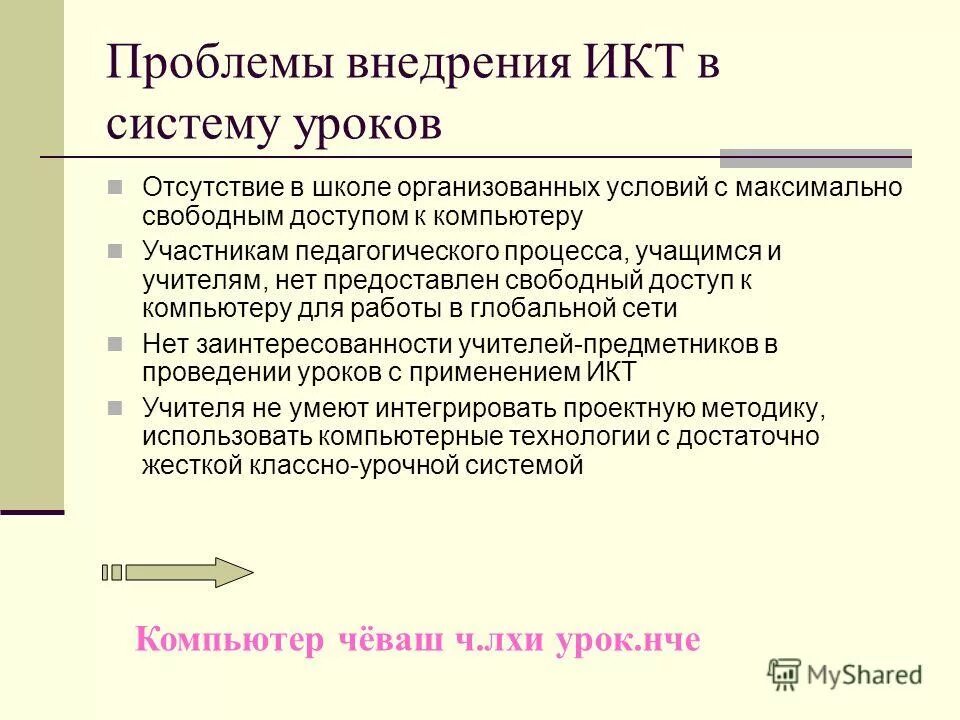 Проблемы внедрения ИКТ в систему уроков

Отсутствие в школе организованных условий с максимально свободным доступом к компьютеру

Участникам педагогического процесса, учащимся и учителям, нет предоставлен свободный доступ к компьютеру для работы в глобальной сети

Нет заинтересованности учителей-предметников в проведении уроков с применением ИКТ

Учителя не умеют интегрировать проектную методику, использовать компьютерные технологии с достаточно жесткой классно-урочной системой

Компьютер чёваш ч.лхи урок.нче

MyShared